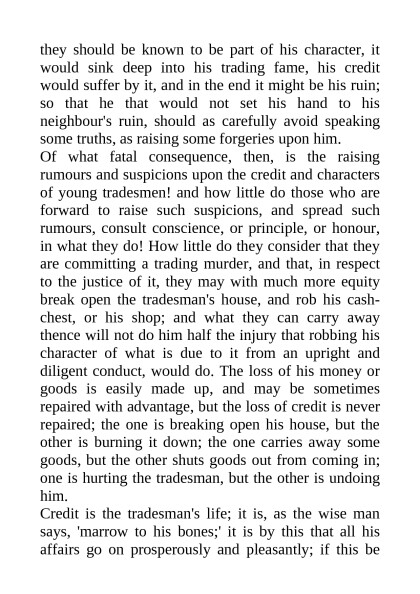 they should be known to be part of his character, it would sink deep into his trading fame, his credit would suffer by it, and in the end it might be his ruin; so that he that would not set his hand to his neighbour's ruin, should as carefully avoid speaking some truths, as raising some forgeries upon him.

Of what fatal consequence, then, is the raising rumours and suspicions upon the credit and characters of young tradesmen! and how little do those who are forward to raise such suspicions, and spread such rumours, consult conscience, or principle, or honour, in what they do! How little do they consider that they are committing a trading murder, and that, in respect to the justice of it, they may with much more equity break open the tradesman's house, and rob his cash-chest, or his shop; and what they can carry away thence will not do him half the injury that robbing his character of what is due to it from an upright and diligent conduct, would do. The loss of his money or goods is easily made up, and may be sometimes repaired with advantage, but the loss of credit is never repaired; the one is breaking open his house, but the other is burning it down; the one carries away some goods, but the other shuts goods out from coming in; one is hurting the tradesman, but the other is undoing him.

Credit is the tradesman's life; it is, as the wise man says, 'marrow to his bones;' it is by this that all his affairs go on prosperously and pleasantly; if this be